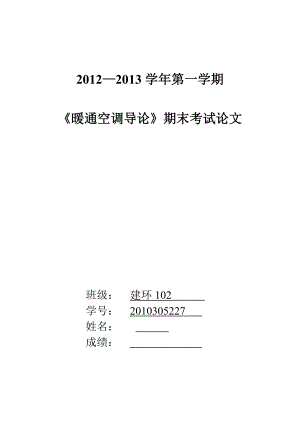 2012—2013 学年第一学期

《暖通空调导论》期末考试论文

班级： 建环 102

学号： 2010305227

姓名：

成绩：